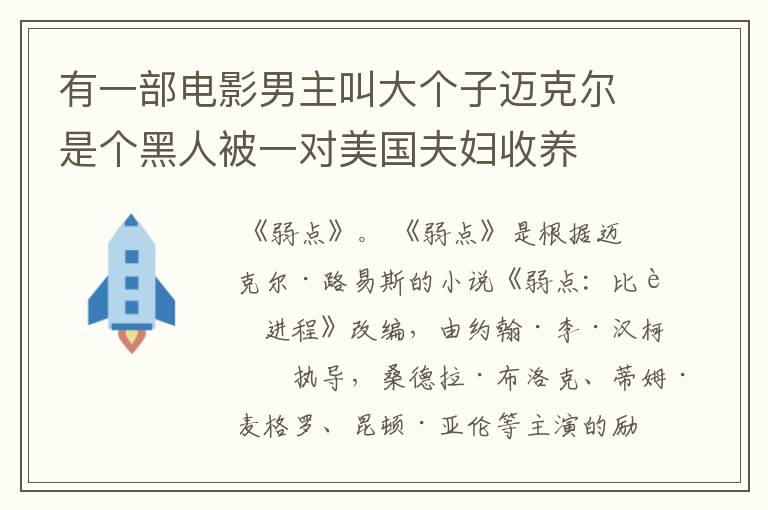 有一部电影男主叫大个子迈克尔是个黑人被一对美国夫妇收养

《弱点》。《弱点》是根据迈克尔·路易斯的小说《弱点：比è进程》改编，由约翰·李·汉柯执导，桑德拉·布洛克、蒂姆·麦格罗、昆顿·亚伦等主演的励